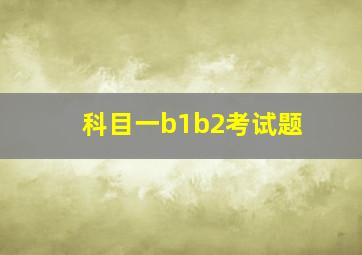 科目一b1b2考试题